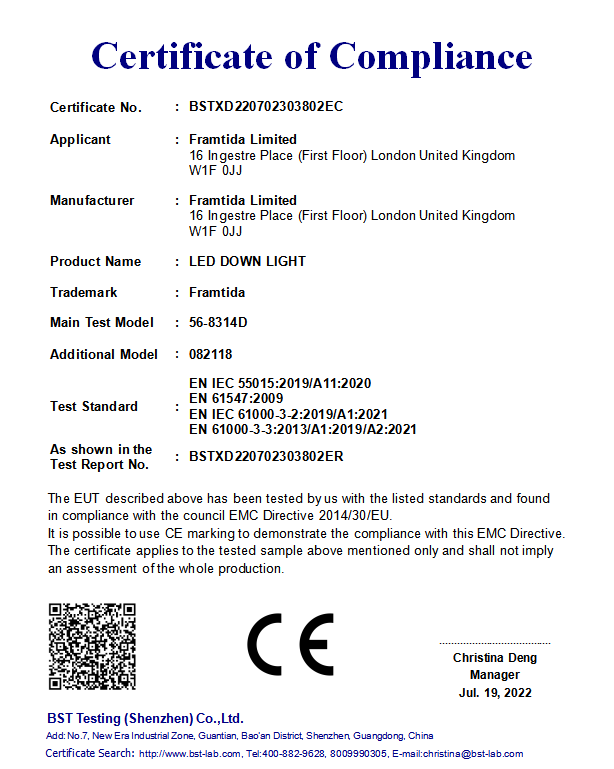 Certificate of Compliance

Certificate No. : BSTXD220702303802EC

Applicant : Framtida Limited
16 Ingestre Place (First Floor) London United Kingdom
W1F 0JJ

Manufacturer : Framtida Limited
16 Ingestre Place (First Floor) London United Kingdom
W1F 0JJ

Product Name : LED DOWN LIGHT

Trademark : Framtida

Main Test Model : 56-8314D

Additional Model : 082118

Test Standard : EN IEC 55015:2019/A11:2020
EN 61547:2009
EN IEC 61000-3-2:2019/A1:2021
EN 61000-3-3:2013/A1:2019/A2:2021

As shown in the Test Report No. : BSTXD220702303802ER

The EUT described above has been tested by us with the listed standards and found in compliance with the council EMC Directive 2014/30/EU.
It is possible to use CE marking to demonstrate the compliance with this EMC Directive.
The certificate applies to the tested sample above mentioned only and shall not imply an assessment of the whole production.

CE

Christina Deng
Manager
Jul. 19, 2022

BST Testing (Shenzhen) Co.,Ltd.
Add: No.7, New Era Industrial Zone, Guantian, Bao'an District, Shenzhen, Guangdong, China
Certificate Search: http://www.bst-lab.com, Tel:400-882-9628, 8009990305, E-mail:christina@bst-lab.com